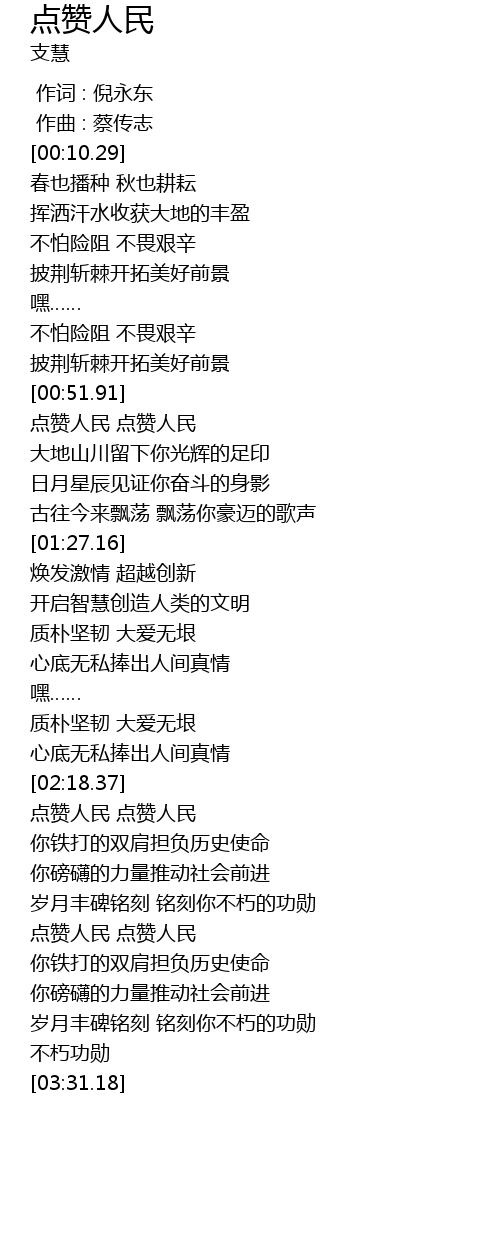 点赞人民
支慧

作词 : 倪永东
作曲 : 蔡传志
[00:10.29]
春也播种 秋也耕耘
挥洒汗水收获大地的丰盈
不怕险阻 不畏艰辛
披荆斩棘开拓美好前景
嘿……
不怕险阻 不畏艰辛
披荆斩棘开拓美好前景
[00:51.91]
点赞人民 点赞人民
大地山川留下你光辉的足印
日月星辰见证你奋斗的身影
古往今来飘荡 飘荡你豪迈的歌声
[01:27.16]
焕发激情 超越创新
开启智慧创造人类的文明
质朴坚韧 大爱无垠
心底无私捧出人间真情
嘿……
质朴坚韧 大爱无垠
心底无私捧出人间真情
[02:18.37]
点赞人民 点赞人民
你铁打的双肩担负历史使命
你磅礴的力量推动社会前进
岁月丰碑铭刻 铭刻你不朽的功勋
点赞人民 点赞人民
你铁打的双肩担负历史使命
你磅礴的力量推动社会前进
岁月丰碑铭刻 铭刻你不朽的功勋
不朽功勋
[03:31.18]